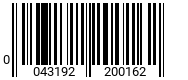 0 043192 200162